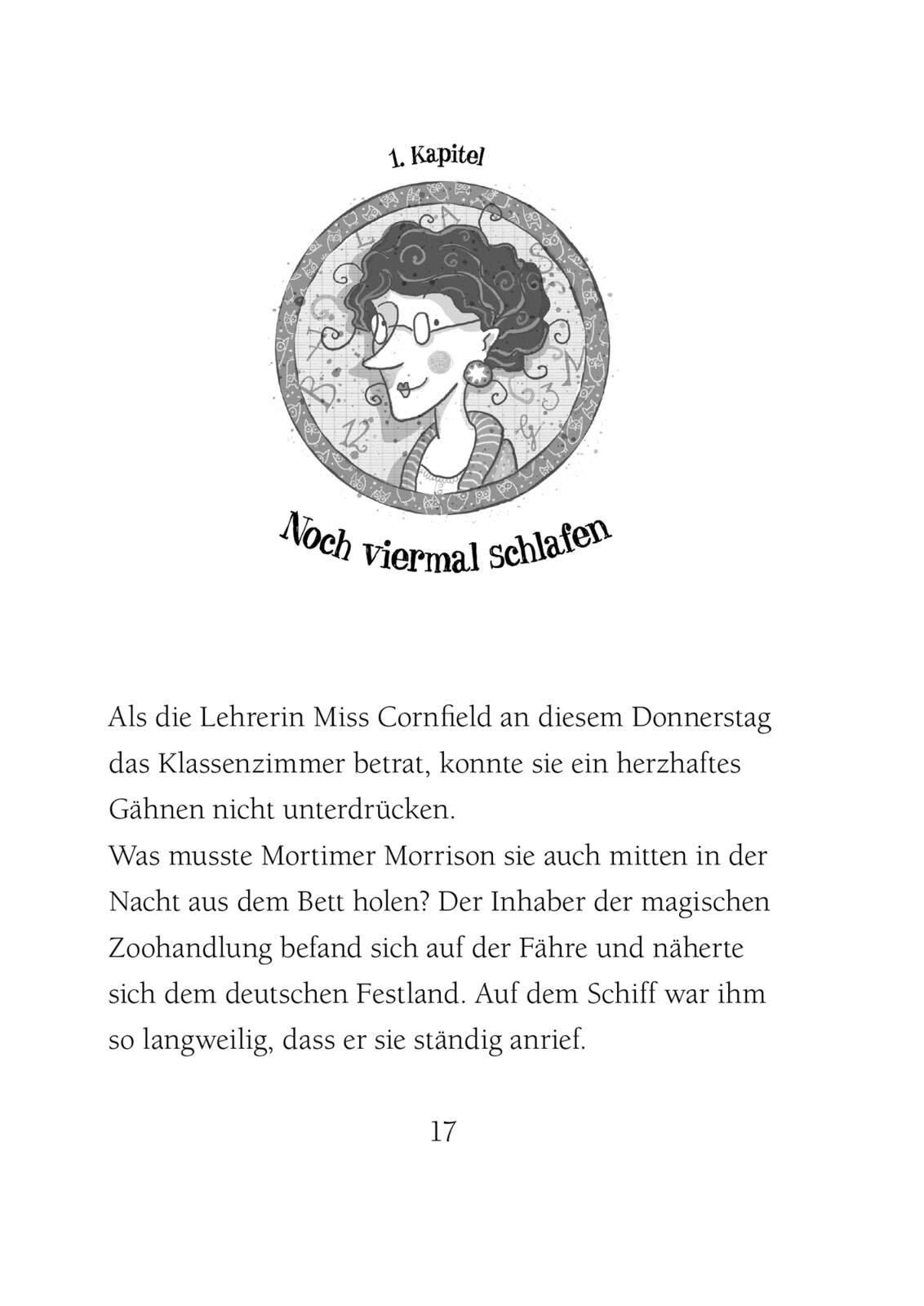 1. Kapitel

Noch viermal schlafen

Als die Lehrerin Miss Cornfield an diesem Donnerstag das Klassenzimmer betrat, konnte sie ein herzhaftes Gähnen nicht unterdrücken.
Was musste Mortimer Morrison sie auch mitten in der Nacht aus dem Bett holen? Der Inhaber der magischen Zoohandlung befand sich auf der Fähre und näherte sich dem deutschen Festland. Auf dem Schiff war ihm so langweilig, dass er sie ständig anrief.

17